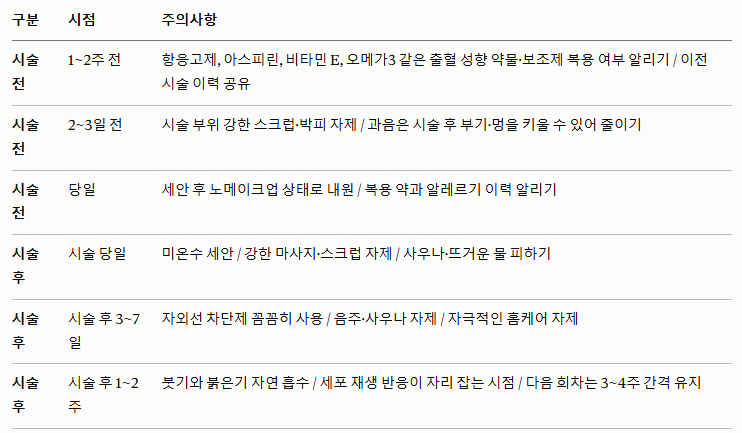 | 구분 | 시점 | 주의사항 |
|---|---|---|
| 시술 전 | 1~2주 전 | 항응고제, 아스피린, 비타민 E, 오메가3 같은 출혈 성향 약물·보조제 복용 여부 알리기 / 이전 시술 이력 공유 |
| 시술 전 | 2~3일 전 | 시술 부위 강한 스크럽·박피 자제 / 과음은 시술 후 부기·멍을 키울 수 있어 줄이기 |
| 시술 전 | 당일 | 세안 후 노메이크업 상태로 내원 / 복용 약과 알레르기 이력 알리기 |
| 시술 후 | 시술 당일 | 미온수 세안 / 강한 마사지·스크럽 자제 / 사우나·뜨거운 물 피하기 |
| 시술 후 | 시술 후 3~7일 | 자외선 차단제 꼼꼼히 사용 / 음주·사우나 자제 / 자극적인 홈케어 자제 |
| 시술 후 | 시술 후 1~2주 | 붓기와 붉은기 자연 흡수 / 세포 재생 반응이 자리 잡는 시점 / 다음 회차는 3~4주 간격 유지 |